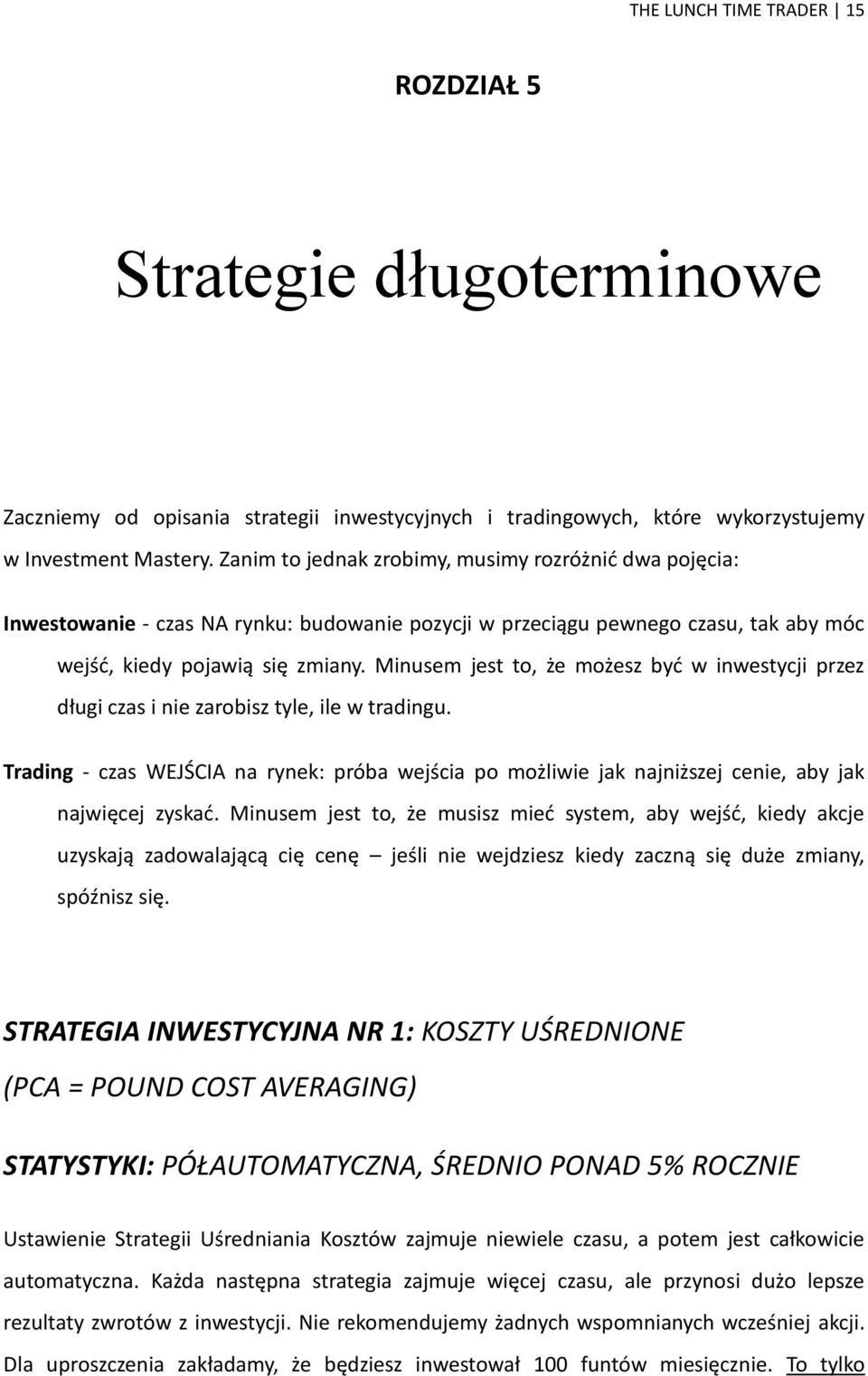 THE LUNCH TIME TRADER | 15

ROZDZIAŁ 5

Strategie długoterminowe

Zaczniemy od opisania strategii inwestycyjnych i tradingowych, które wykorzystujemy w Investment Mastery. Zanim to jednak zrobimy, musimy rozróżnić dwa pojęcia:

Inwestowanie - czas NA rynku: budowanie pozycji w przeciągu pewnego czasu, tak aby móc wejść, kiedy pojawią się zmiany. Minusem jest to, że możesz być w inwestycji przez długi czas i nie zarobisz tyle, ile w tradingu.

Trading - czas WEJŚCIA na rynek: próba wejścia po możliwie jak najniższej cenie, aby jak najwięcej zyskać. Minusem jest to, że musisz mieć system, aby wejść, kiedy akcje uzyskają zadowalającą cię cenę – jeśli nie wejdziesz kiedy zaczną się duże zmiany, spóźnisz się.

STRATEGIA INWESTYCYJNA NR 1: KOSZTY UŚREDNIONE (PCA = POUND COST AVERAGING)

STATYSTYKI: PÓŁAUTOMATYCZNA, ŚREDNIO PONAD 5% ROCZNIE

Ustawienie Strategii Uśredniania Kosztów zajmuje niewiele czasu, a potem jest całkowicie automatyczna. Każda następna strategia zajmuje więcej czasu, ale przynosi dużo lepsze rezultaty zwrotów z inwestycji. Nie rekomendujemy żadnych wspomnianych wcześniej akcji. Dla uproszczenia zakładamy, że będziesz inwestował 100 funtów miesięcznie. To tylko